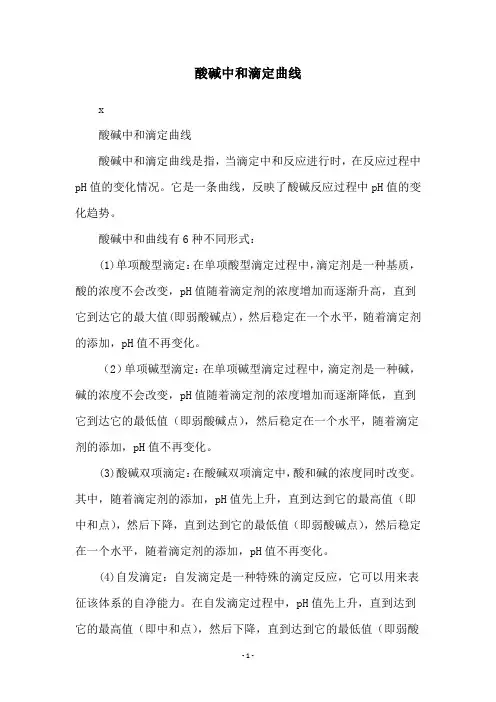 酸碱中和滴定曲线

x

酸碱中和滴定曲线

酸碱中和滴定曲线是指，当滴定中和反应进行时，在反应过程中pH值的变化情况。它是一条曲线，反映了酸碱反应过程中pH值的变化趋势。

酸碱中和曲线有6种不同形式：

(1)单项酸型滴定：在单项酸型滴定过程中，滴定剂是一种基质，酸的浓度不会改变，pH值随着滴定剂的浓度增加而逐渐升高，直到它到达它的最大值(即弱酸碱点)，然后稳定在一个水平，随着滴定剂的添加，pH值不再变化。

（2）单项碱型滴定：在单项碱型滴定过程中，滴定剂是一种碱，碱的浓度不会改变，pH值随着滴定剂的浓度增加而逐渐降低，直到它到达它的最低值（即弱酸碱点），然后稳定在一个水平，随着滴定剂的添加，pH值不再变化。

(3)酸碱双项滴定：在酸碱双项滴定中，酸和碱的浓度同时改变。其中，随着滴定剂的添加，pH值先上升，直到达到它的最高值（即中和点），然后下降，直到达到它的最低值（即弱酸碱点），然后稳定在一个水平，随着滴定剂的添加，pH值不再变化。

(4)自发滴定：自发滴定是一种特殊的滴定反应，它可以用来表征该体系的自净能力。在自发滴定过程中，pH值先上升，直到达到它的最高值（即中和点），然后下降，直到达到它的最低值（即弱酸

- 1 -